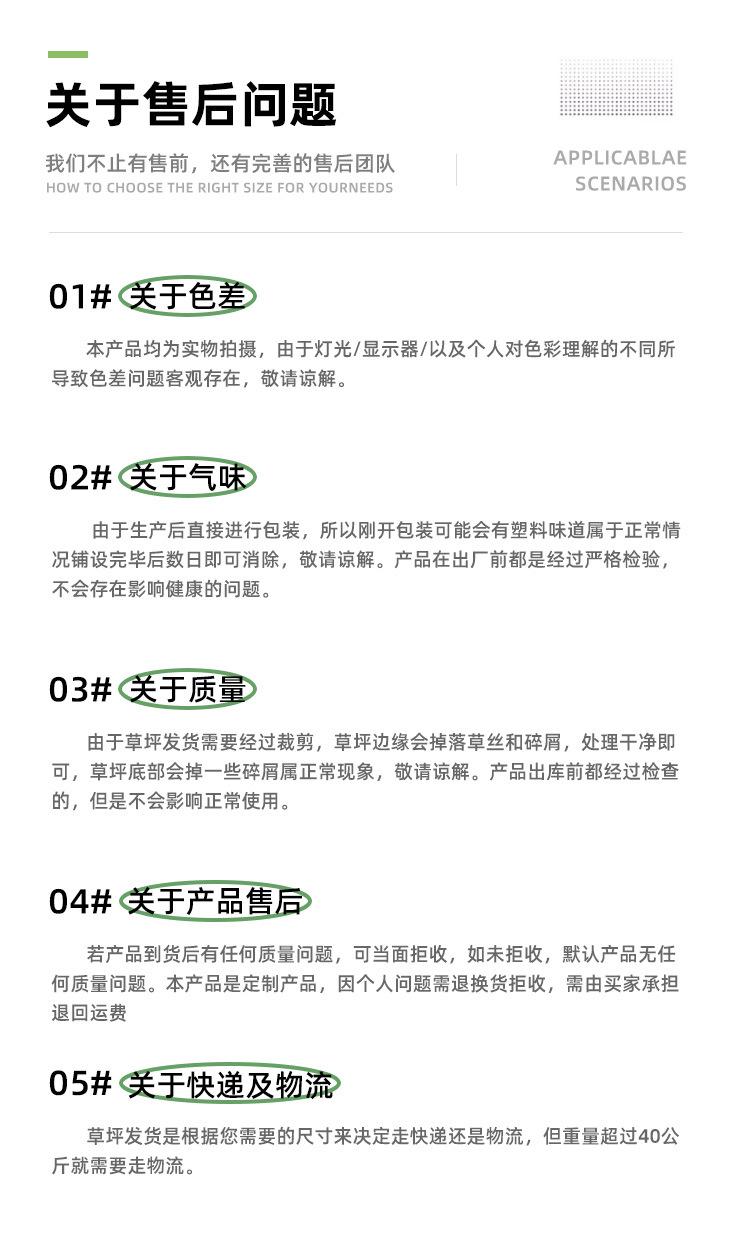 关于售后问题

我们不止有售前，还有完善的售后团队
HOW TO CHOOSE THE RIGHT SIZE FOR YOURNEEDS

APPLICABLAE
SCENARIOS

01# 关于色差

本产品均为实物拍摄，由于灯光/显示器/以及个人对色彩理解的不同所导致色差问题客观存在，敬请谅解。

02# 关于气味

由于生产后直接进行包装，所以刚开包装可能会有塑料味道属于正常情况铺设完毕后数日即可消除，敬请谅解。产品在出厂前都是经过严格检验，不会存在影响健康的问题。

03# 关于质量

由于草坪发货需要经过裁剪，草坪边缘会掉落草丝和碎屑，处理干净即可，草坪底部会掉一些碎屑属正常现象，敬请谅解。产品出库前都经过检查的，但是不会影响正常使用。

04# 关于产品售后

若产品到货后有任何质量问题，可当面拒收，如未拒收，默认产品无任何质量问题。本产品是定制产品，因个人问题需退换货拒收，需由买家承担退回运费

05# 关于快递及物流

草坪发货是根据您需要的尺寸来决定走快递还是物流，但重量超过40公斤就需要走物流。